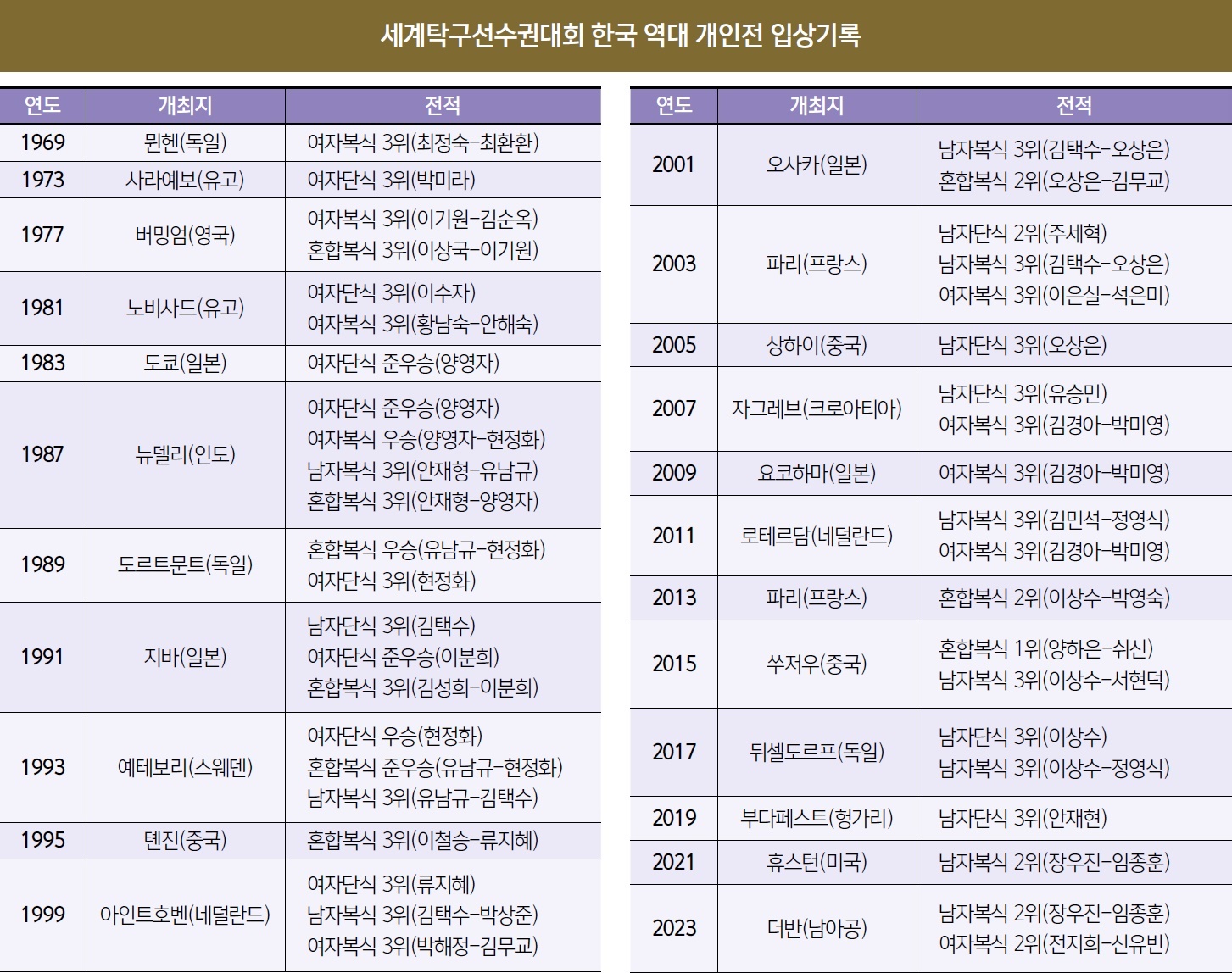 세계탁구선수권대회 한국 역대 개인전 입상기록

| 연도 | 개최지 | 전적 |
|---|---|---|
| 1969 | 뮌헨(독일) | 여자복식 3위(최정숙-최환환) |
| 1973 | 사라예보(유고) | 여자단식 3위(박미라) |
| 1977 | 버밍엄(영국) | 여자복식 3위(이기원-김순옥) 혼합복식 3위(이상국-이기원) |
| 1981 | 노비사드(유고) | 여자단식 3위(이수자) 여자복식 3위(황남숙-안해숙) |
| 1983 | 도쿄(일본) | 여자단식 준우승(양영자) |
| 1987 | 뉴델리(인도) | 여자단식 준우승(양영자) 여자복식 우승(양영자-현정화) 남자복식 3위(안재형-유남규) 혼합복식 3위(안재형-양영자) |
| 1989 | 도르트문트(독일) | 혼합복식 우승(유남규-현정화) 여자단식 3위(현정화) |
| 1991 | 지바(일본) | 남자단식 3위(김택수) 여자단식 준우승(이분희) 혼합복식 3위(김성희-이분희) |
| 1993 | 예테보리(스웨덴) | 여자단식 우승(현정화) 혼합복식 준우승(유남규-현정화) 남자복식 3위(유남규-김택수) |
| 1995 | 톈진(중국) | 혼합복식 3위(이철승-류지혜) |
| 1999 | 아인트호벤(네덜란드) | 여자단식 3위(류지혜) 남자복식 3위(김택수-박상준) 여자복식 3위(박해정-김무교) |

| 연도 | 개최지 | 전적 |
|---|---|---|
| 2001 | 오사카(일본) | 남자복식 3위(김택수-오상은) 혼합복식 2위(오상은-김무교) |
| 2003 | 파리(프랑스) | 남자단식 2위(주세혁) 남자복식 3위(김택수-오상은) 여자복식 3위(이은실-석은미) |
| 2005 | 상하이(중국) | 남자단식 3위(오상은) |
| 2007 | 자그레브(크로아티아) | 남자단식 3위(유승민) 여자복식 3위(김경아-박미영) |
| 2009 | 요코하마(일본) | 여자복식 3위(김경아-박미영) |
| 2011 | 로테르담(네덜란드) | 남자복식 3위(김민석-정영식) 여자복식 3위(김경아-박미영) |
| 2013 | 파리(프랑스) | 혼합복식 2위(이상수-박영숙) |
| 2015 | 쑤저우(중국) | 혼합복식 1위(양하은-쉬신) 남자복식 3위(이상수-서현덕) |
| 2017 | 뒤셀도르프(독일) | 남자단식 3위(이상수) 남자복식 3위(이상수-정영식) |
| 2019 | 부다페스트(헝가리) | 남자단식 3위(안재현) |
| 2021 | 휴스턴(미국) | 남자복식 2위(장우진-임종훈) |
| 2023 | 더반(남아공) | 남자복식 2위(장우진-임종훈) 여자복식 2위(전지희-신유빈) |